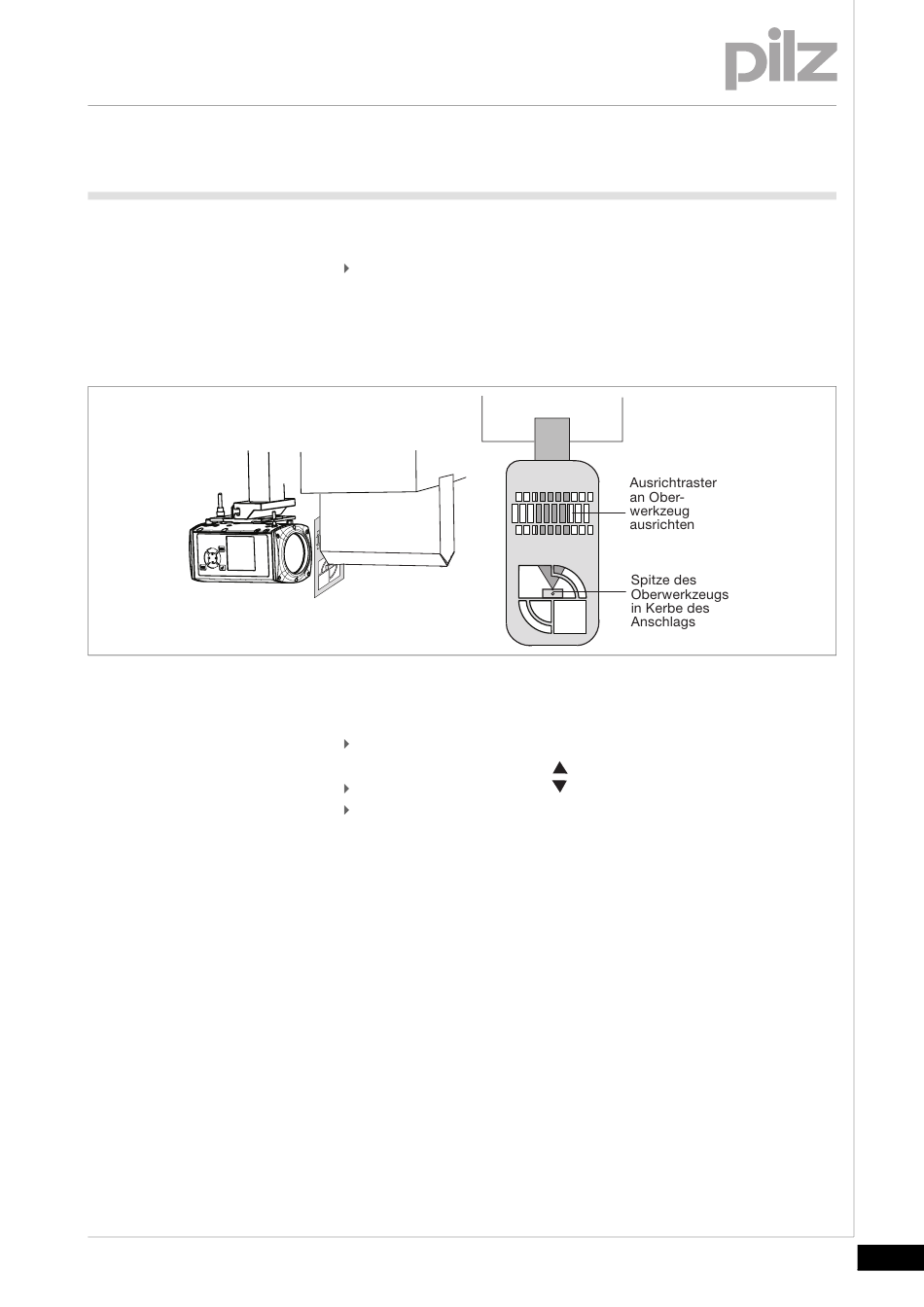 pilz

Ausrichtraster an Oberwerkzeug ausrichten

Spitze des Oberwerkzeugs in Kerbe des Anschlags